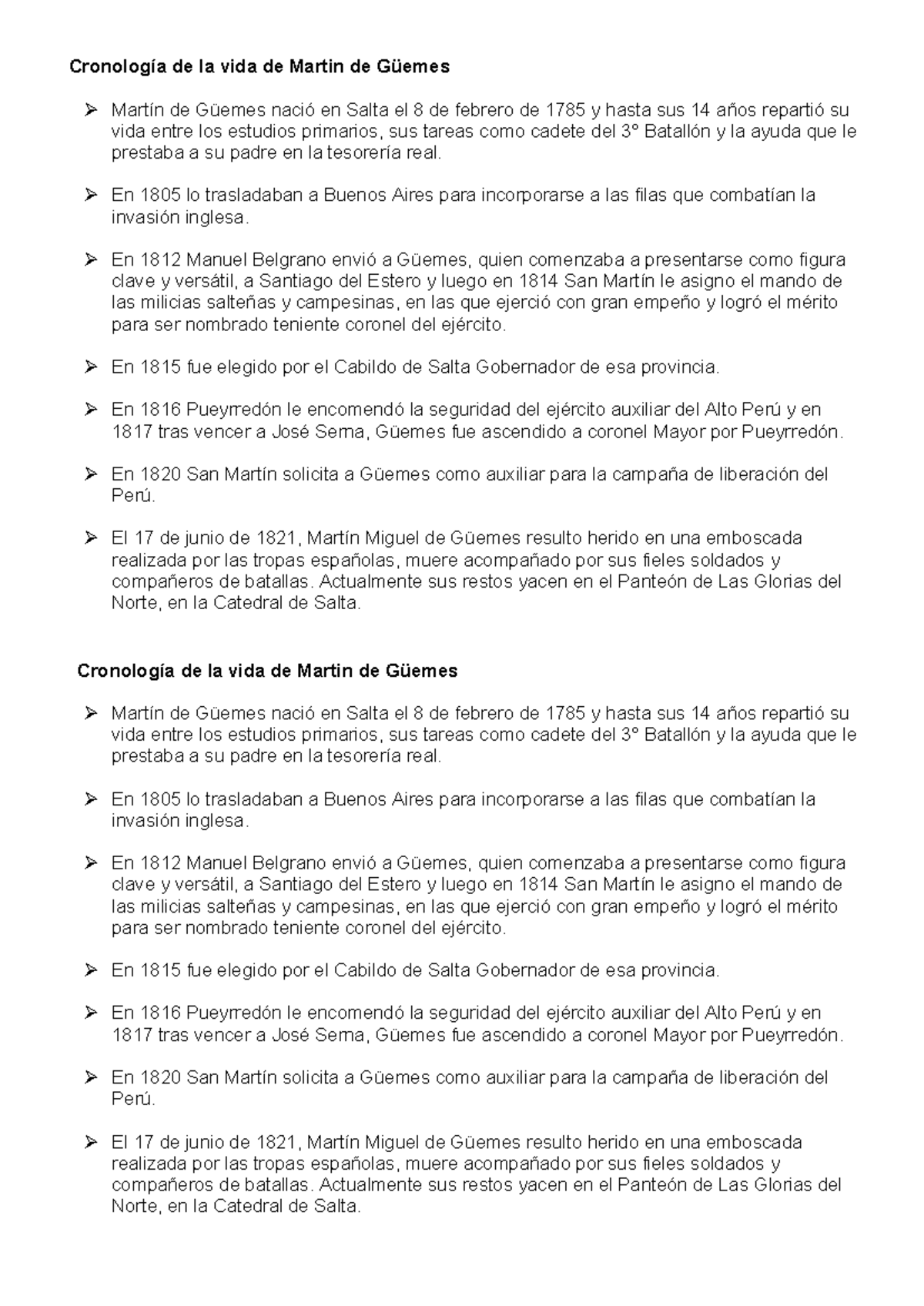 Cronología de la vida de Martin de Güemes

➢ Martín de Güemes nació en Salta el 8 de febrero de 1785 y hasta sus 14 años repartió su vida entre los estudios primarios, sus tareas como cadete del 3° Batallón y la ayuda que le prestaba a su padre en la tesorería real.

➢ En 1805 lo trasladaban a Buenos Aires para incorporarse a las filas que combatían la invasión inglesa.

➢ En 1812 Manuel Belgrano envió a Güemes, quien comenzaba a presentarse como figura clave y versátil, a Santiago del Estero y luego en 1814 San Martín le asigno el mando de las milicias salteñas y campesinas, en las que ejerció con gran empeño y logró el mérito para ser nombrado teniente coronel del ejército.

➢ En 1815 fue elegido por el Cabildo de Salta Gobernador de esa provincia.

➢ En 1816 Pueyrredón le encomendó la seguridad del ejército auxiliar del Alto Perú y en 1817 tras vencer a José Serna, Güemes fue ascendido a coronel Mayor por Pueyrredón.

➢ En 1820 San Martín solicita a Güemes como auxiliar para la campaña de liberación del Perú.

➢ El 17 de junio de 1821, Martín Miguel de Güemes resulto herido en una emboscada realizada por las tropas españolas, muere acompañado por sus fieles soldados y compañeros de batallas. Actualmente sus restos yacen en el Panteón de Las Glorias del Norte, en la Catedral de Salta.

Cronología de la vida de Martin de Güemes

➢ Martín de Güemes nació en Salta el 8 de febrero de 1785 y hasta sus 14 años repartió su vida entre los estudios primarios, sus tareas como cadete del 3° Batallón y la ayuda que le prestaba a su padre en la tesorería real.

➢ En 1805 lo trasladaban a Buenos Aires para incorporarse a las filas que combatían la invasión inglesa.

➢ En 1812 Manuel Belgrano envió a Güemes, quien comenzaba a presentarse como figura clave y versátil, a Santiago del Estero y luego en 1814 San Martín le asigno el mando de las milicias salteñas y campesinas, en las que ejerció con gran empeño y logró el mérito para ser nombrado teniente coronel del ejército.

➢ En 1815 fue elegido por el Cabildo de Salta Gobernador de esa provincia.

➢ En 1816 Pueyrredón le encomendó la seguridad del ejército auxiliar del Alto Perú y en 1817 tras vencer a José Serna, Güemes fue ascendido a coronel Mayor por Pueyrredón.

➢ En 1820 San Martín solicita a Güemes como auxiliar para la campaña de liberación del Perú.

➢ El 17 de junio de 1821, Martín Miguel de Güemes resulto herido en una emboscada realizada por las tropas españolas, muere acompañado por sus fieles soldados y compañeros de batallas. Actualmente sus restos yacen en el Panteón de Las Glorias del Norte, en la Catedral de Salta.